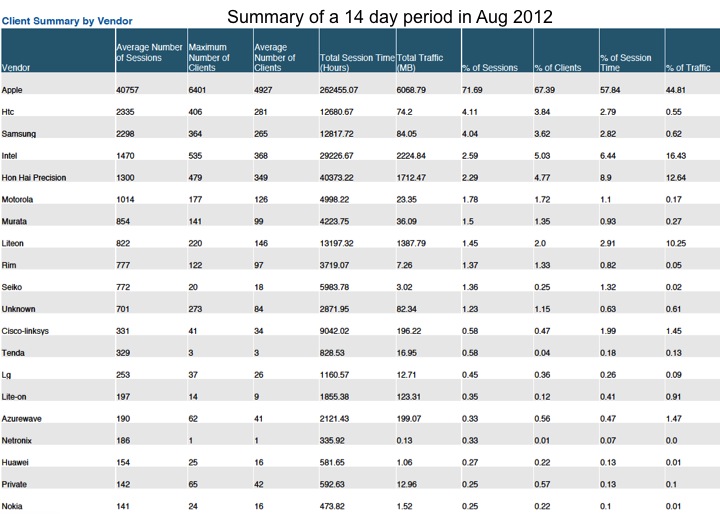 Client Summary by Vendor

Summary of a 14 day period in Aug 2012

| Vendor | Average Number of Sessions | Maximum Number of Clients | Average Number of Clients | Total Session Time (Hours) | Total Traffic (MB) | % of Sessions | % of Clients | % of Session Time | % of Traffic |
|---|---|---|---|---|---|---|---|---|---|
| Apple | 40757 | 6401 | 4927 | 262455.07 | 6068.79 | 71.69 | 67.39 | 57.84 | 44.81 |
| Htc | 2335 | 406 | 281 | 12680.67 | 74.2 | 4.11 | 3.84 | 2.79 | 0.55 |
| Samsung | 2298 | 364 | 265 | 12817.72 | 84.05 | 4.04 | 3.62 | 2.82 | 0.62 |
| Intel | 1470 | 535 | 368 | 29226.67 | 2224.84 | 2.59 | 5.03 | 6.44 | 16.43 |
| Hon Hai Precision | 1300 | 479 | 349 | 40373.22 | 1712.47 | 2.29 | 4.77 | 8.9 | 12.64 |
| Motorola | 1014 | 177 | 126 | 4998.22 | 23.35 | 1.78 | 1.72 | 1.1 | 0.17 |
| Murata | 854 | 141 | 99 | 4223.75 | 36.09 | 1.5 | 1.35 | 0.93 | 0.27 |
| Liteon | 822 | 220 | 146 | 13197.32 | 1387.79 | 1.45 | 2.0 | 2.91 | 10.25 |
| Rim | 777 | 122 | 97 | 3719.07 | 7.26 | 1.37 | 1.33 | 0.82 | 0.05 |
| Seiko | 772 | 20 | 18 | 5983.78 | 3.02 | 1.36 | 0.25 | 1.32 | 0.02 |
| Unknown | 701 | 273 | 84 | 2871.95 | 82.34 | 1.23 | 1.15 | 0.63 | 0.61 |
| Cisco-linksys | 331 | 41 | 34 | 9042.02 | 196.22 | 0.58 | 0.47 | 1.99 | 1.45 |
| Tenda | 329 | 3 | 3 | 828.53 | 16.95 | 0.58 | 0.04 | 0.18 | 0.13 |
| Lg | 253 | 37 | 26 | 1160.57 | 12.71 | 0.45 | 0.36 | 0.26 | 0.09 |
| Lite-on | 197 | 14 | 9 | 1855.38 | 123.31 | 0.35 | 0.12 | 0.41 | 0.91 |
| Azurewave | 190 | 62 | 41 | 2121.43 | 199.07 | 0.33 | 0.56 | 0.47 | 1.47 |
| Netronix | 186 | 1 | 1 | 335.92 | 0.13 | 0.33 | 0.01 | 0.07 | 0.0 |
| Huawei | 154 | 25 | 16 | 581.65 | 1.06 | 0.27 | 0.22 | 0.13 | 0.01 |
| Private | 142 | 65 | 42 | 592.63 | 12.96 | 0.25 | 0.57 | 0.13 | 0.1 |
| Nokia | 141 | 24 | 16 | 473.82 | 1.52 | 0.25 | 0.22 | 0.1 | 0.01 |